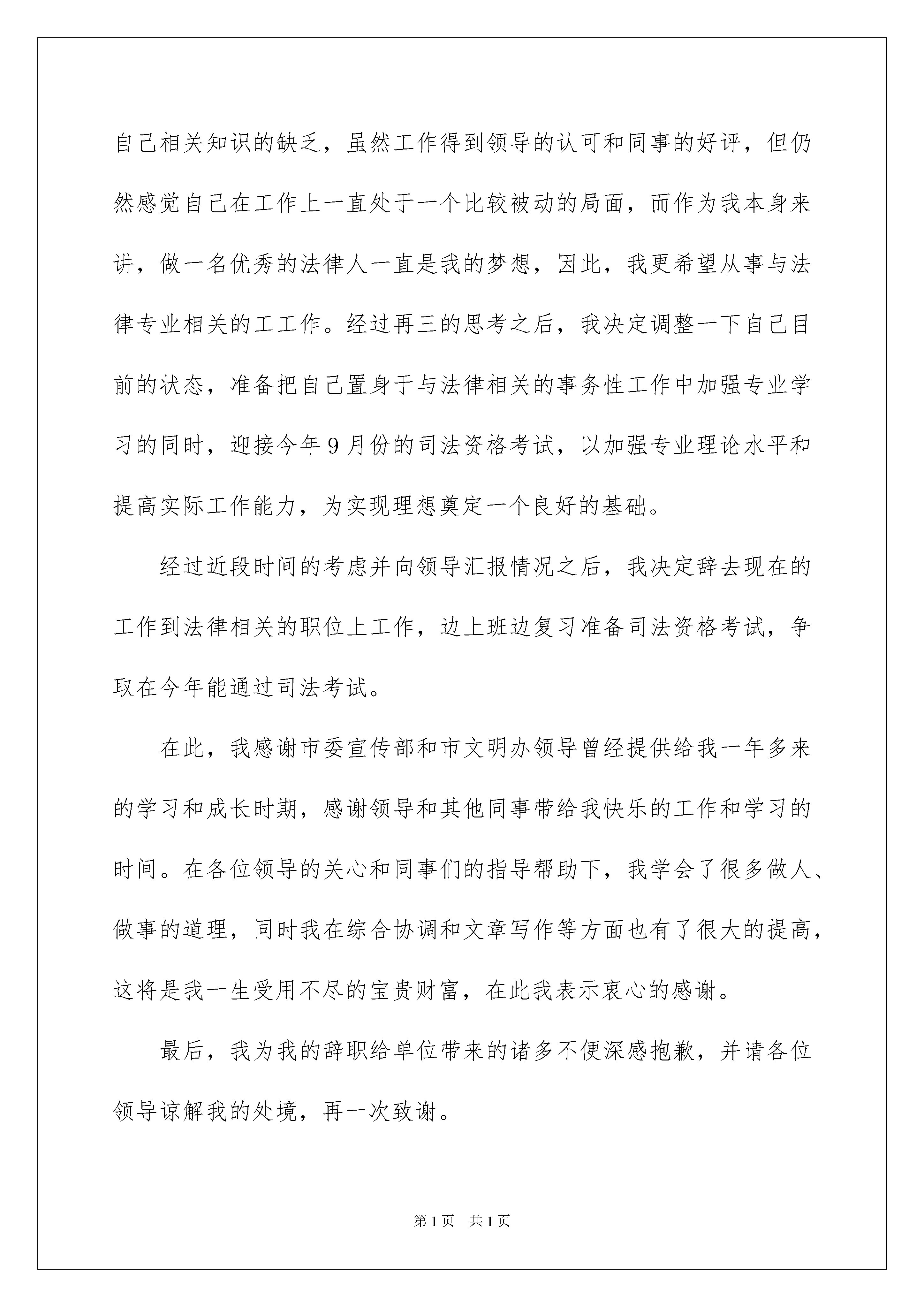 自己相关知识的缺乏，虽然工作得到领导的认可和同事的好评，但仍然感觉自己在工作上一直处于一个比较被动的局面，而作为我本身来讲，做一名优秀的法律人一直是我的梦想，因此，我更希望从事与法律专业相关的工工作。经过再三的思考之后，我决定调整一下自己目前的状态，准备把自己置身于与法律相关的事务性工作中加强专业学习的同时，迎接今年9月份的司法资格考试，以加强专业理论水平和提高实际工作能力，为实现理想奠定一个良好的基础。

经过近段时间的考虑并向领导汇报情况之后，我决定辞去现在的工作到法律相关的职位上工作，边上班边复习准备司法资格考试，争取在今年能通过司法考试。

在此，我感谢市委宣传部和市文明办领导曾经提供给我一年多来的学习和成长时期，感谢领导和其他同事带给我快乐的工作和学习的时间。在各位领导的关心和同事们的指导帮助下，我学会了很多做人、做事的道理，同时我在综合协调和文章写作等方面也有了很大的提高，这将是我一生受用不尽的宝贵财富，在此我表示衷心的感谢。

最后，我为我的辞职给单位带来的诸多不便深感抱歉，并请各位领导谅解我的处境，再一次致谢。

第1页 共1页